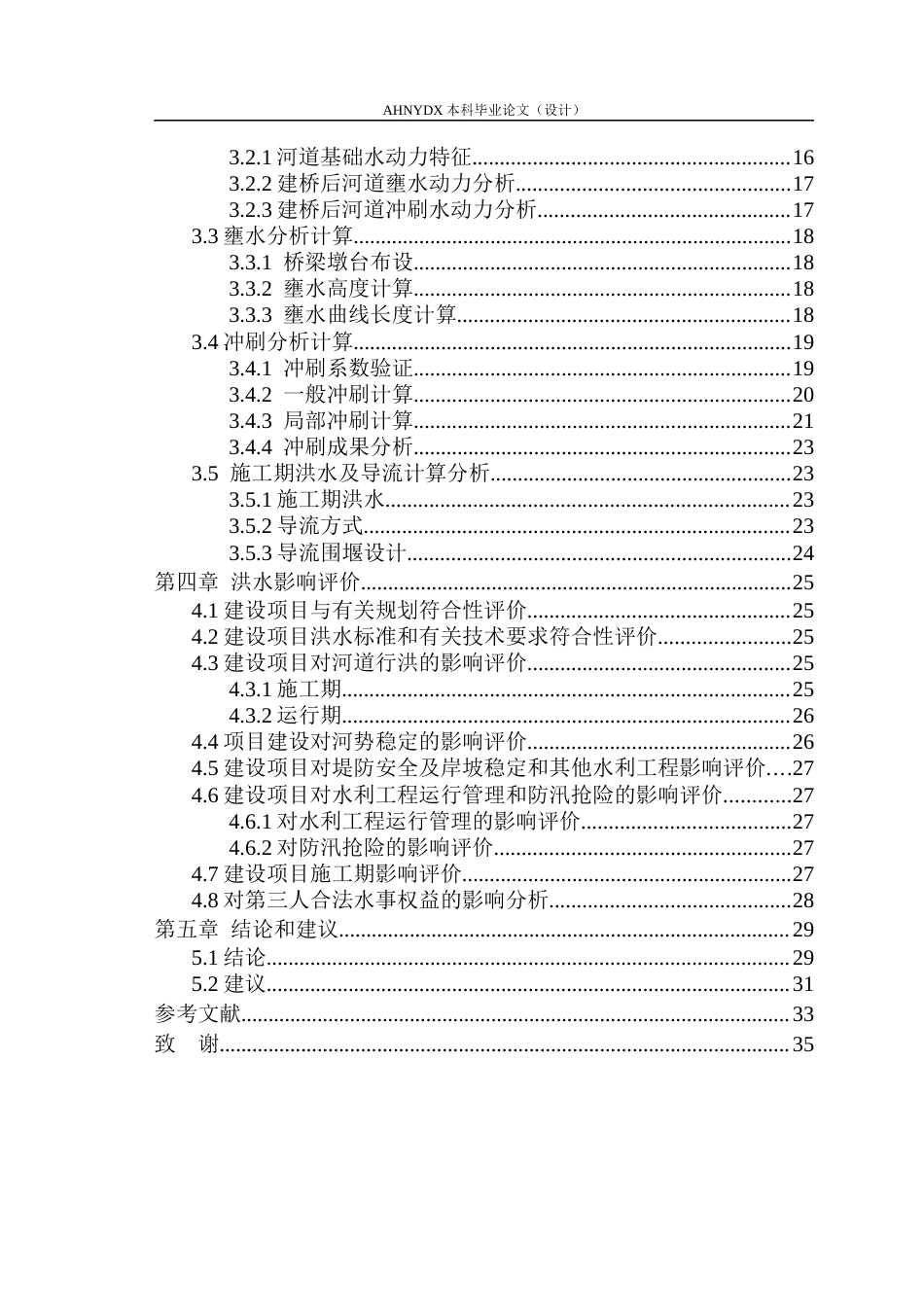 AHNYDX本科毕业论文（设计）

3.2.1河道基础水动力特征 16
3.2.2建桥后河道壅水动力分析 17
3.2.3建桥后河道冲刷水动力分析 17
3.3壅水分析计算 18
3.3.1 桥梁墩台布设 18
3.3.2 壅水高度计算 18
3.3.3 壅水曲线长度计算 18
3.4冲刷分析计算 19
3.4.1 冲刷系数验证 19
3.4.2 一般冲刷计算 20
3.4.3 局部冲刷计算 21
3.4.4 冲刷成果分析 23
3.5 施工期洪水及导流计算分析 23
3.5.1施工期洪水 23
3.5.2导流方式 23
3.5.3导流围堰设计 24
第四章 洪水影响评价 25
4.1建设项目与有关规划符合性评价 25
4.2建设项目洪水标准和有关技术要求符合性评价 25
4.3建设项目对河道行洪的影响评价 25
4.3.1施工期 25
4.3.2运行期 26
4.4项目建设对河势稳定的影响评价 26
4.5建设项目对堤防安全及岸坡稳定和其他水利工程影响评价 27
4.6建设项目对水利工程运行管理和防汛抢险的影响评价 27
4.6.1对水利工程运行管理的影响评价 27
4.6.2对防汛抢险的影响评价 27
4.7建设项目施工期影响评价 27
4.8对第三人合法水事权益的影响分析 28
第五章 结论和建议 29
5.1结论 29
5.2建议 31
参考文献 33
致 谢 35